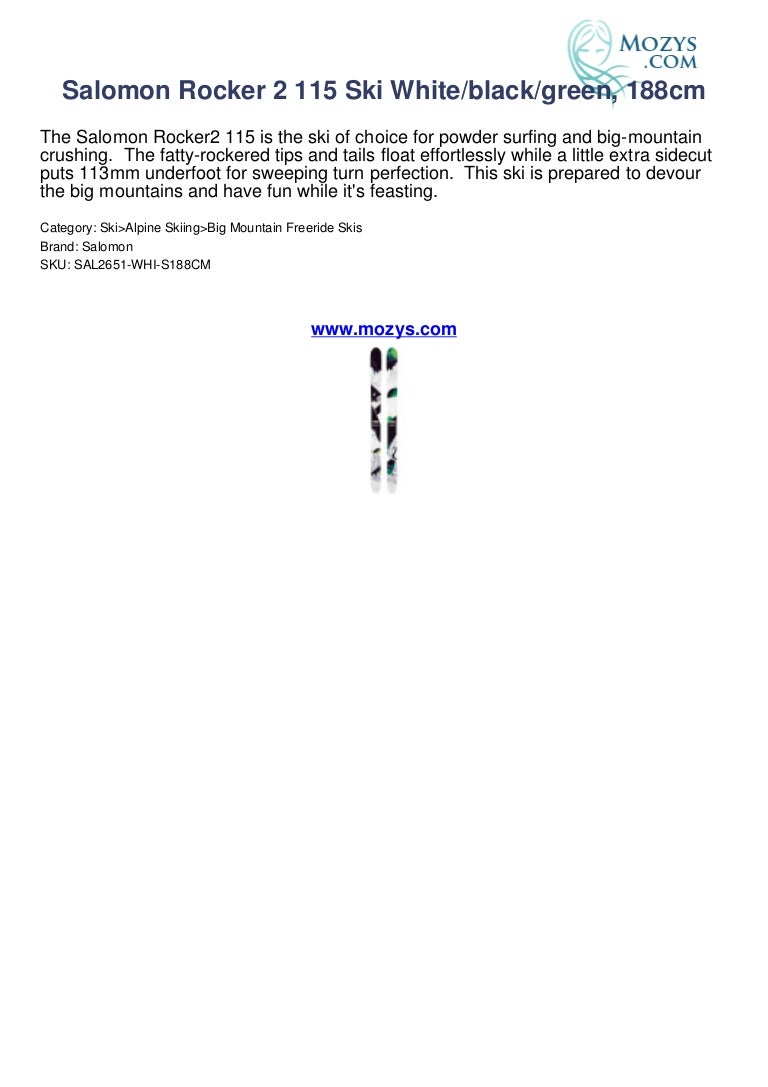 MOZYS .COM

Salomon Rocker 2 115 Ski White/black/green, 188cm

The Salomon Rocker2 115 is the ski of choice for powder surfing and big-mountain crushing. The fatty-rockered tips and tails float effortlessly while a little extra sidecut puts 113mm underfoot for sweeping turn perfection. This ski is prepared to devour the big mountains and have fun while it's feasting.

Category: Ski>Alpine Skiing>Big Mountain Freeride Skis
Brand: Salomon
SKU: SAL2651-WHI-S188CM

www.mozys.com